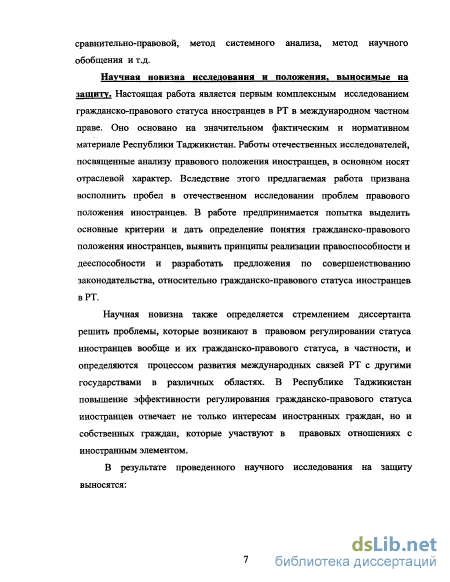 сравнительно-правовой, метод системного анализа, метод научного обобщения и т.д.

Научная новизна исследования и положения, выносимые на защиту. Настоящая работа является первым комплексным исследованием гражданско-правового статуса иностранцев в РТ в международном частном праве. Оно основано на значительном фактическим и нормативном материале Республики Таджикистан. Работы отечественных исследователей, посвященные анализу правового положения иностранцев, в основном носят отраслевой характер. Вследствие этого предлагаемая работа призвана восполнить пробел в отечественном исследовании проблем правового положения иностранцев. В работе предпринимается попытка выделить основные критерии и дать определение понятия гражданско-правового положения иностранцев, выявить принципы реализации правоспособности и дееспособности и разработать предложения по совершенствованию законодательства, относительно гражданско-правового статуса иностранцев в РТ.

Научная новизна также определяется стремлением диссертанта решить проблемы, которые возникают в правовом регулировании статуса иностранцев вообще и их гражданско-правового статуса, в частности, и определяются процессом развития международных связей РТ с другими государствами в различных областях. В Республике Таджикистан повышение эффективности регулирования гражданско-правового статуса иностранцев отвечает не только интересам иностранных граждан, но и собственных граждан, которые участвуют в правовых отношениях с иностранным элементом.

В результате проведенного научного исследования на защиту выносятся:

7

dsLib.net
библиотека диссертаций